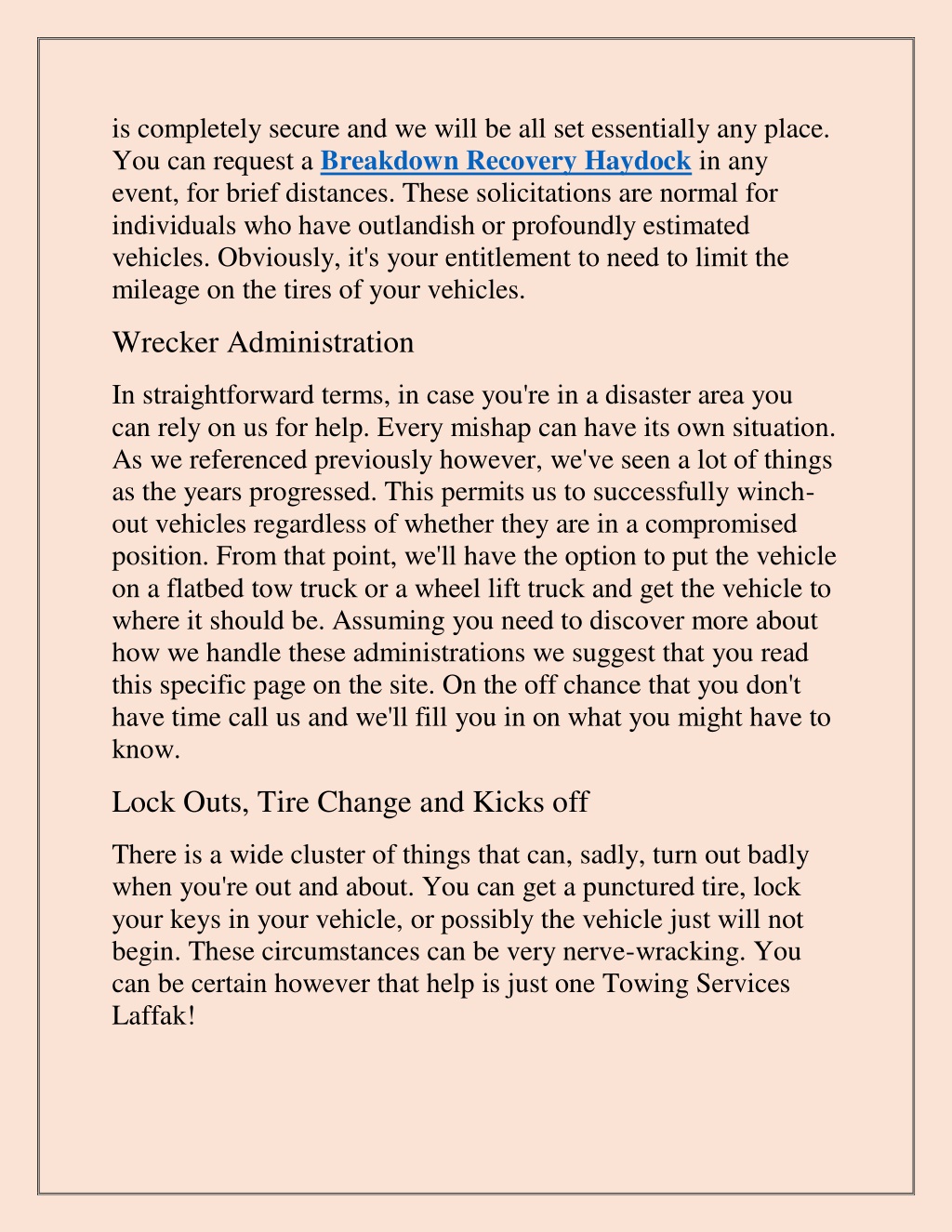 is completely secure and we will be all set essentially any place. You can request a Breakdown Recovery Haydock in any event, for brief distances. These solicitations are normal for individuals who have outlandish or profoundly estimated vehicles. Obviously, it's your entitlement to need to limit the mileage on the tires of your vehicles.

Wrecker Administration

In straightforward terms, in case you're in a disaster area you can rely on us for help. Every mishap can have its own situation. As we referenced previously however, we've seen a lot of things as the years progressed. This permits us to successfully winch-out vehicles regardless of whether they are in a compromised position. From that point, we'll have the option to put the vehicle on a flatbed tow truck or a wheel lift truck and get the vehicle to where it should be. Assuming you need to discover more about how we handle these administrations we suggest that you read this specific page on the site. On the off chance that you don't have time call us and we'll fill you in on what you might have to know.

Lock Outs, Tire Change and Kicks off

There is a wide cluster of things that can, sadly, turn out badly when you're out and about. You can get a punctured tire, lock your keys in your vehicle, or possibly the vehicle just will not begin. These circumstances can be very nerve-wracking. You can be certain however that help is just one Towing Services Laffak!